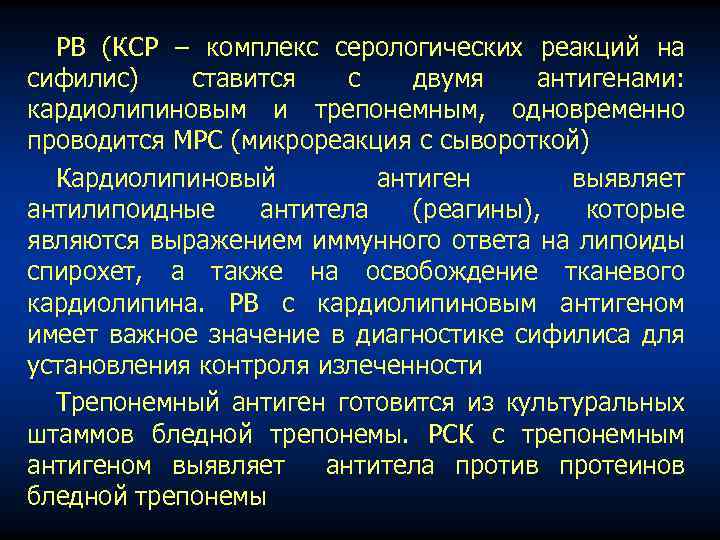 РВ (КСР – комплекс серологических реакций на сифилис) ставится с двумя антигенами: кардиолипиновым и трепонемным, одновременно проводится МРС (микрореакция с сывороткой)

Кардиолипиновый антиген выявляет антилипоидные антитела (реагины), которые являются выражением иммунного ответа на липоиды спирохет, а также на освобождение тканевого кардиолипина. РВ с кардиолипиновым антигеном имеет важное значение в диагностике сифилиса для установления контроля излеченности

Трепонемный антиген готовится из культуральных штаммов бледной трепонемы. РСК с трепонемным антигеном выявляет антитела против протеинов бледной трепонемы